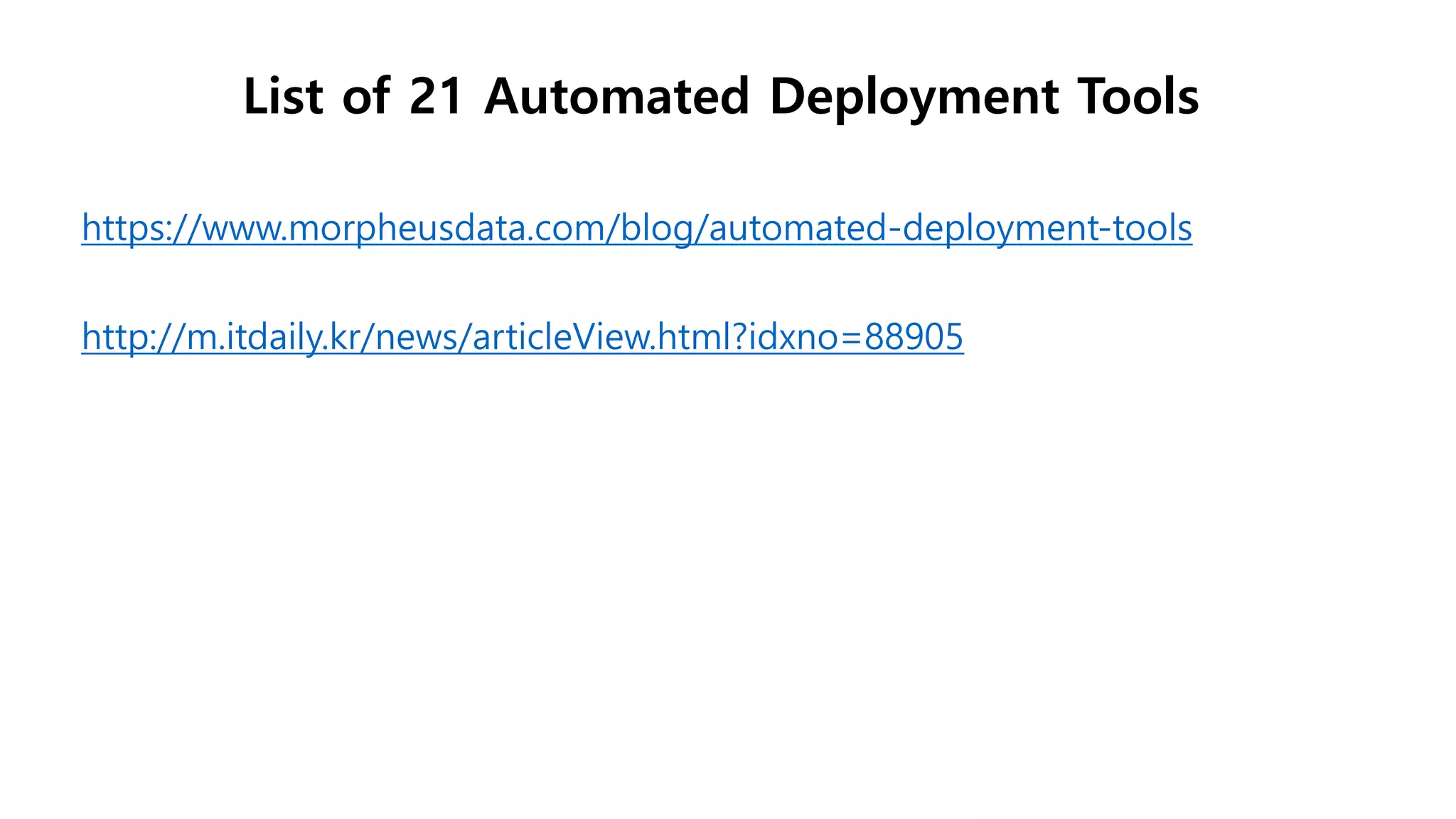 List of 21 Automated Deployment Tools

https://www.morpheusdata.com/blog/automated-deployment-tools

http://m.itdaily.kr/news/articleView.html?idxno=88905